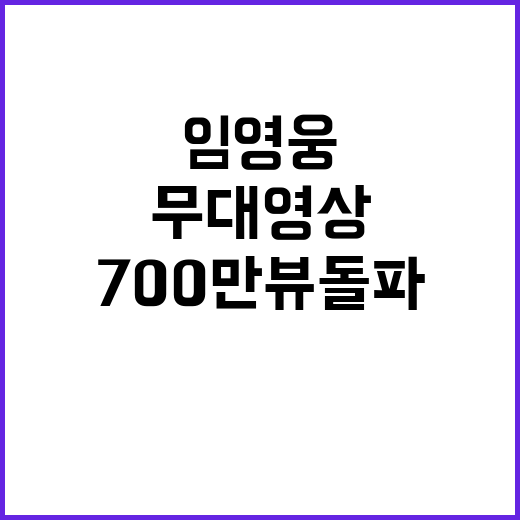 임영웅
무대영상
700만뷰돌파